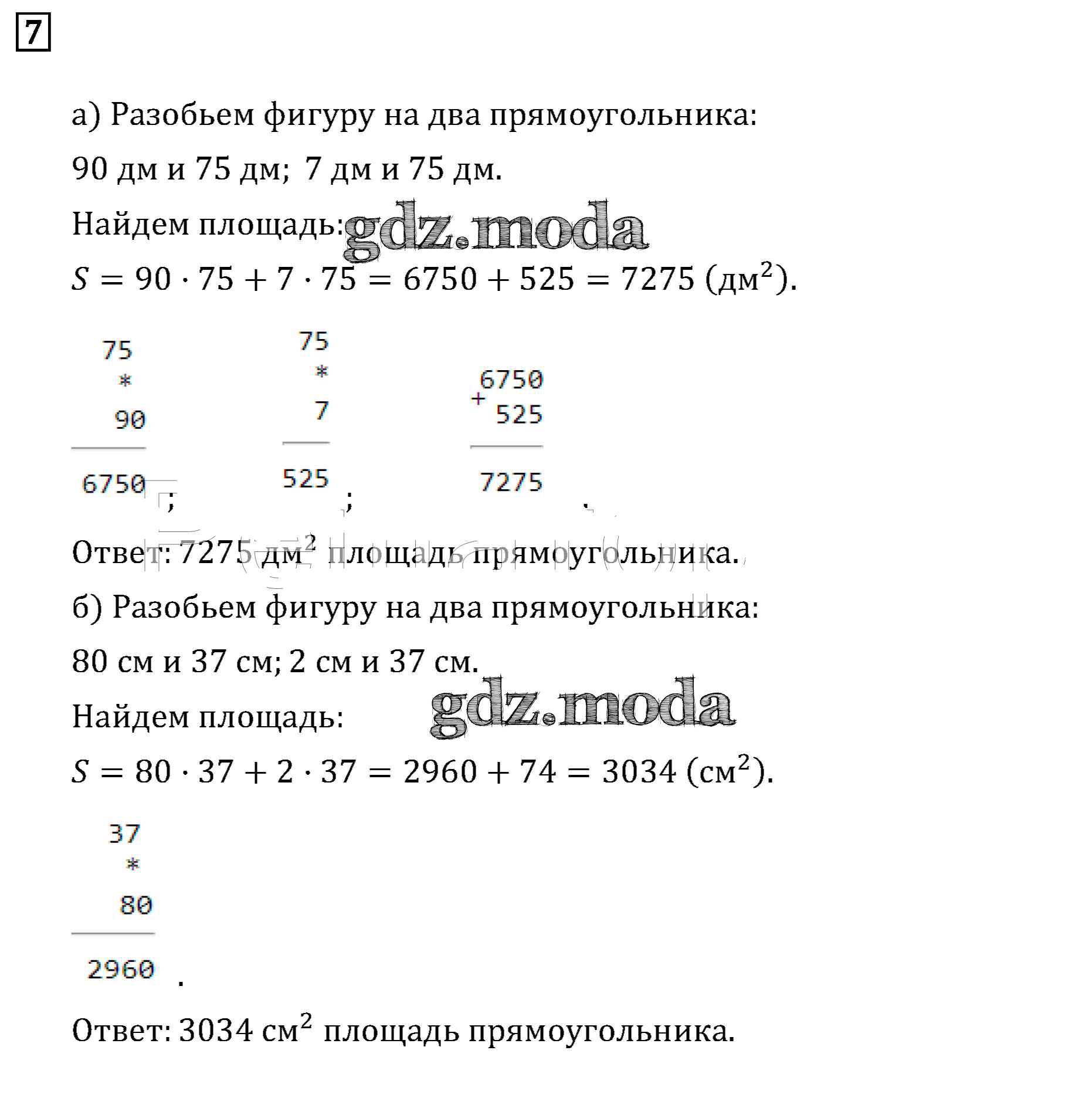 7

а) Разобьем фигуру на два прямоугольника:

90 дм и 75 дм; 7 дм и 75 дм.

Найдем площадь: gdz.moda

$S = 90 \cdot 75 + 7 \cdot 75 = 6750 + 525 = 7275$ (дм$^2$).

75
*
90
6750 ;

75
*
7
525 ;

6750
+ 525
7275 .

Ответ: 7275 дм$^2$ площадь прямоугольника.

б) Разобьем фигуру на два прямоугольника:

80 см и 37 см; 2 см и 37 см.

Найдем площадь: gdz.moda

$S = 80 \cdot 37 + 2 \cdot 37 = 2960 + 74 = 3034$ (см$^2$).

37
*
80
2960 .

Ответ: 3034 см$^2$ площадь прямоугольника.